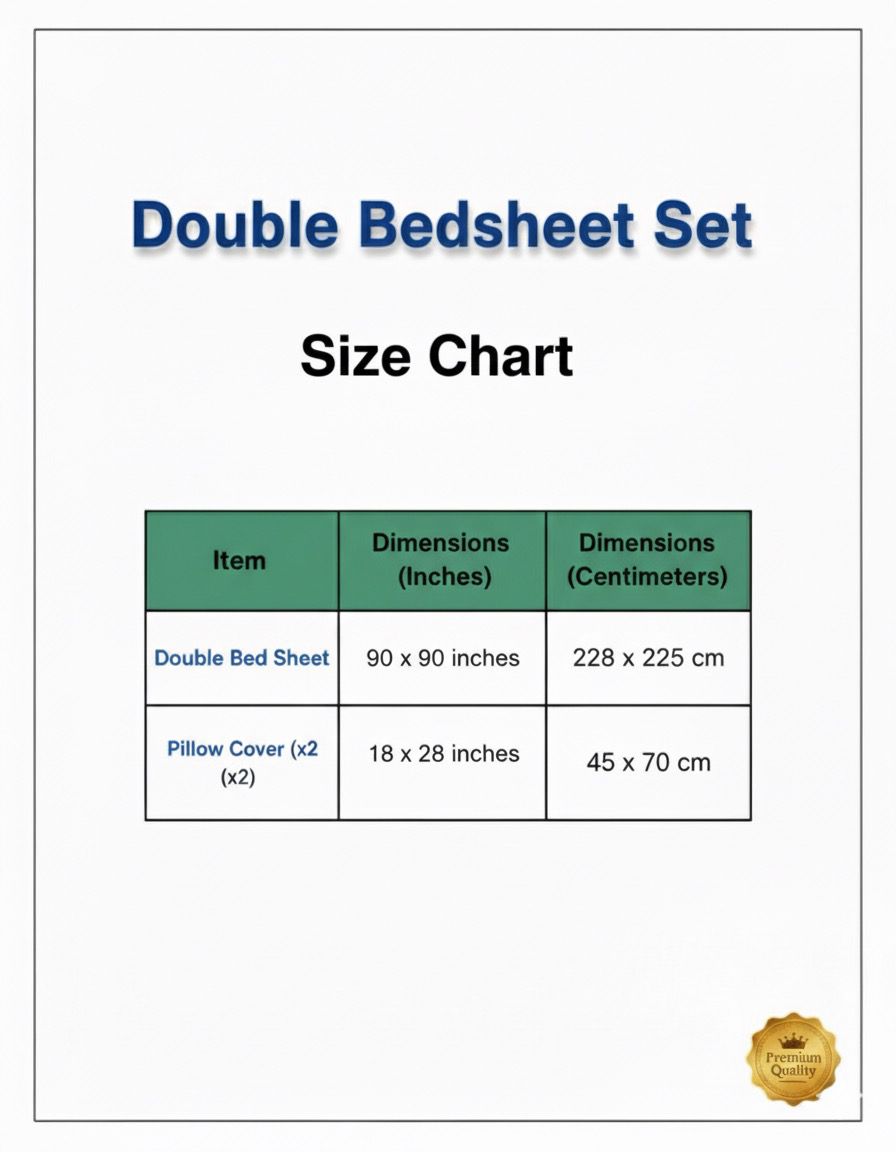 Double Bedsheet Set

Size Chart

| Item | Dimensions (Inches) | Dimensions (Centimeters) |
|---|---|---|
| Double Bed Sheet | 90 x 90 inches | 228 x 225 cm |
| Pillow Cover (x2 (x2) | 18 x 28 inches | 45 x 70 cm |

Premium Quality